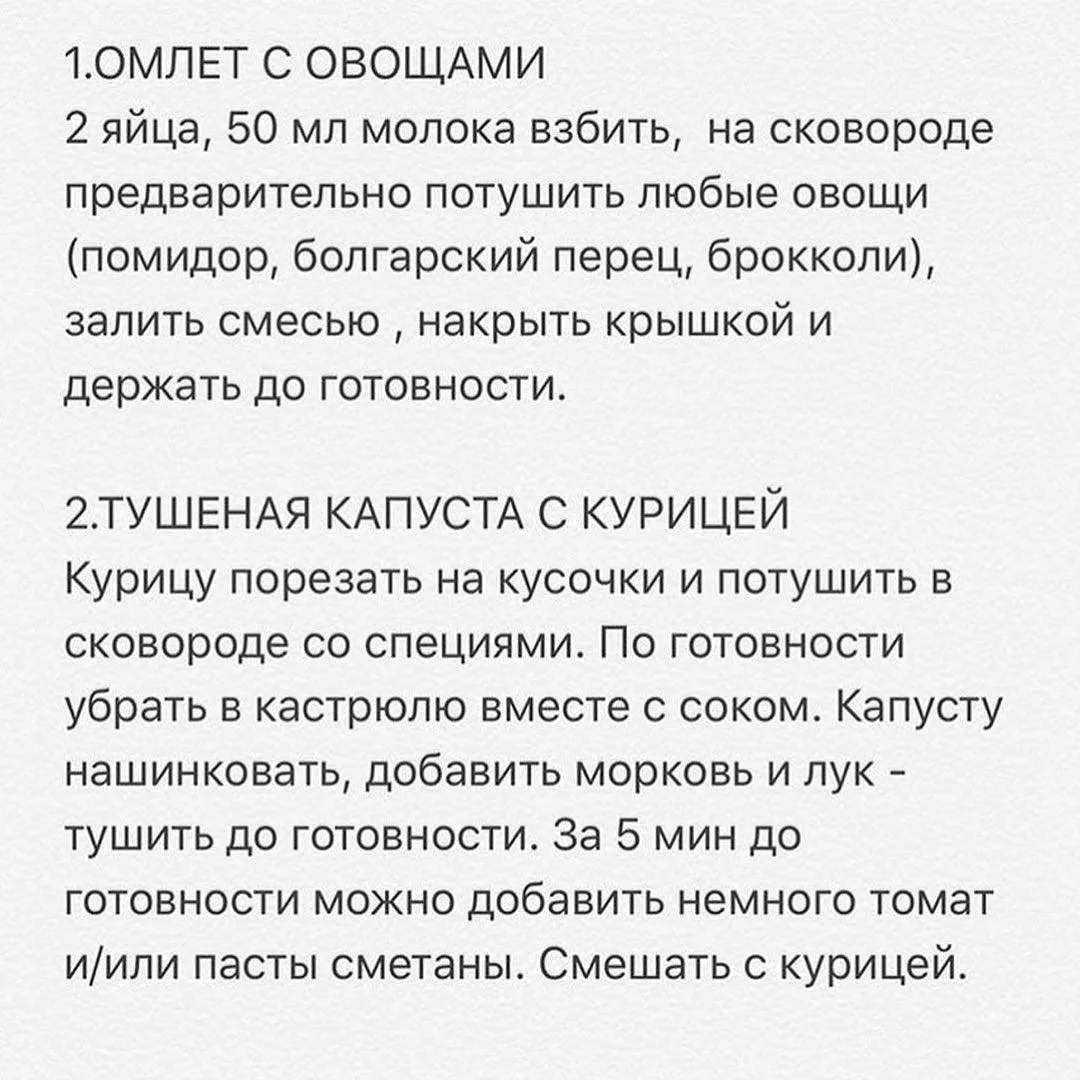 1.ОМЛЕТ С ОВОЩАМИ
2 яйца, 50 мл молока взбить, на сковороде предварительно потушить любые овощи (помидор, болгарский перец, брокколи), залить смесью , накрыть крышкой и держать до готовности.

2.ТУШЕНАЯ КАПУСТА С КУРИЦЕЙ
Курицу порезать на кусочки и потушить в сковороде со специями. По готовности убрать в кастрюлю вместе с соком. Капусту нашинковать, добавить морковь и лук - тушить до готовности. За 5 мин до готовности можно добавить немного томат и/или пасты сметаны. Смешать с курицей.